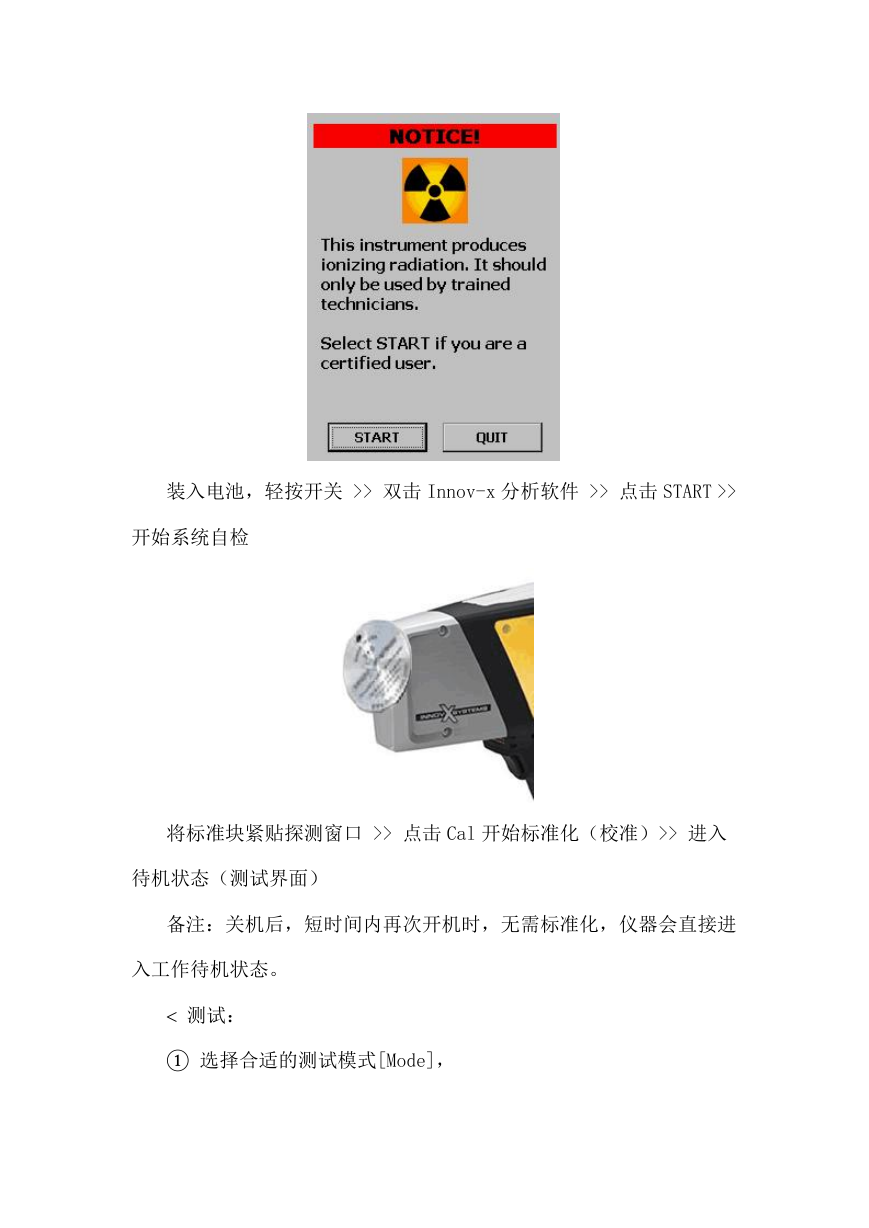 NOTICE!

This instrument produces ionizing radiation. It should only be used by trained technicians.

Select START if you are a certified user.

START QUIT

装入电池，轻按开关 >> 双击 Innov-x 分析软件 >> 点击 START >> 开始系统自检

INNOV X SYSTEMS

将标准块紧贴探测窗口 >> 点击 Cal 开始标准化（校准）>> 进入待机状态（测试界面）

备注：关机后，短时间内再次开机时，无需标准化，仪器会直接进入工作待机状态。

< 测试：

① 选择合适的测试模式[Mode]，